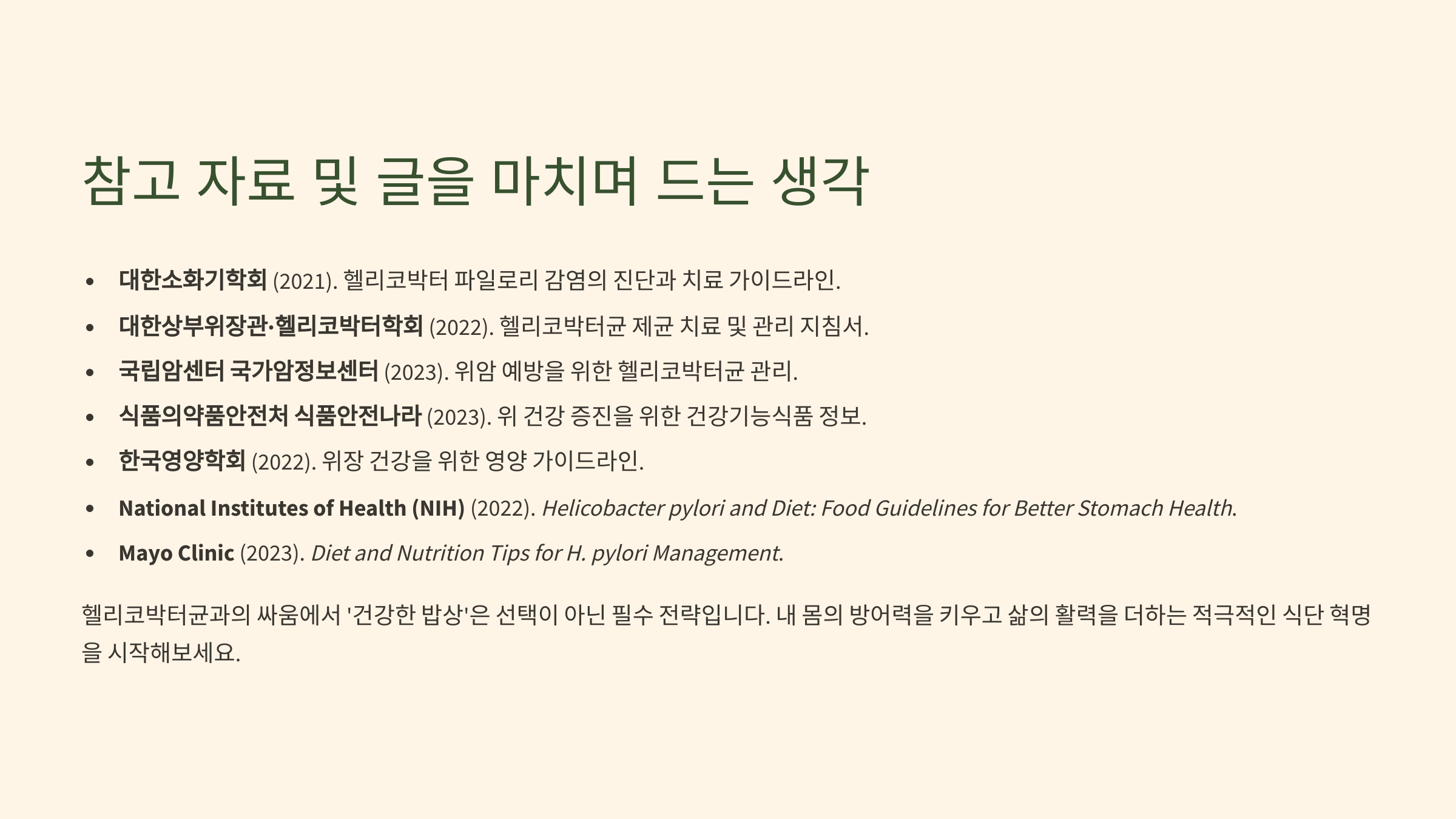 참고 자료 및 글을 마치며 드는 생각

• 대한소화기학회 (2021). 헬리코박터 파일로리 감염의 진단과 치료 가이드라인.
• 대한상부위장관·헬리코박터학회 (2022). 헬리코박터균 제균 치료 및 관리 지침서.
• 국립암센터 국가암정보센터 (2023). 위암 예방을 위한 헬리코박터균 관리.
• 식품의약품안전처 식품안전나라 (2023). 위 건강 증진을 위한 건강기능식품 정보.
• 한국영양학회 (2022). 위장 건강을 위한 영양 가이드라인.
• National Institutes of Health (NIH) (2022). Helicobacter pylori and Diet: Food Guidelines for Better Stomach Health.
• Mayo Clinic (2023). Diet and Nutrition Tips for H. pylori Management.

헬리코박터균과의 싸움에서 '건강한 밥상'은 선택이 아닌 필수 전략입니다. 내 몸의 방어력을 키우고 삶의 활력을 더하는 적극적인 식단 혁명을 시작해보세요.